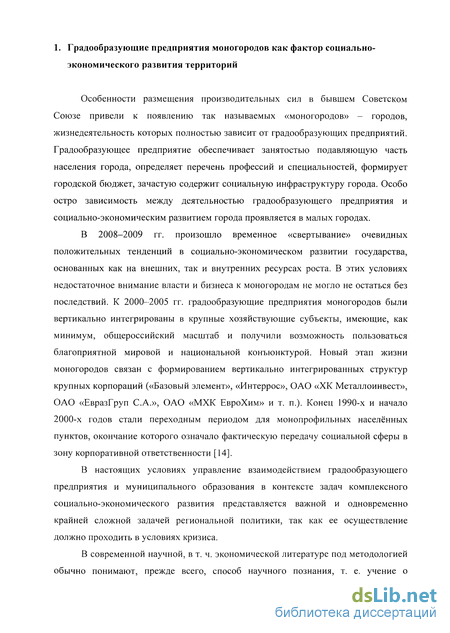 1. Градообразующие предприятия моногородов как фактор социально-экономического развития территорий

Особенности размещения производительных сил в бывшем Советском Союзе привели к появлению так называемых «моногородов» – городов, жизнедеятельность которых полностью зависит от градообразующих предприятий. Градообразующее предприятие обеспечивает занятостью подавляющую часть населения города, определяет перечень профессий и специальностей, формирует городской бюджет, зачастую содержит социальную инфраструктуру города. Особо остро зависимость между деятельностью градообразующего предприятия и социально-экономическим развитием города проявляется в малых городах.

В 2008–2009 гг. произошло временное «свертывание» очевидных положительных тенденций в социально-экономическом развитии государства, основанных как на внешних, так и внутренних ресурсах роста. В этих условиях недостаточное внимание власти и бизнеса к моногородам не могло не остаться без последствий. К 2000–2005 гг. градообразующие предприятия моногородов были вертикально интегрированы в крупные хозяйствующие субъекты, имеющие, как минимум, общероссийский масштаб и получили возможность пользоваться благоприятной мировой и национальной конъюнктурой. Новый этап жизни моногородов связан с формированием вертикально интегрированных структур крупных корпораций («Базовый элемент», «Интеррос», ОАО «ХК Металлоинвест», ОАО «ЕвразГруп С.А.», ОАО «МХК ЕвроХим» и т. п.). Конец 1990-х и начало 2000-х годов стали переходным периодом для монопрофильных населённых пунктов, окончание которого означало фактическую передачу социальной сферы в зону корпоративной ответственности [14].

В настоящих условиях управление взаимодействием градообразующего предприятия и муниципального образования в контексте задач комплексного социально-экономического развития представляется важной и одновременно крайней сложной задачей региональной политики, так как ее осуществление должно проходить в условиях кризиса.

В современной научной, в т. ч. экономической литературе под методологией обычно понимают, прежде всего, способ научного познания, т. е. учение о

dsLib.net
библиотека диссертаций